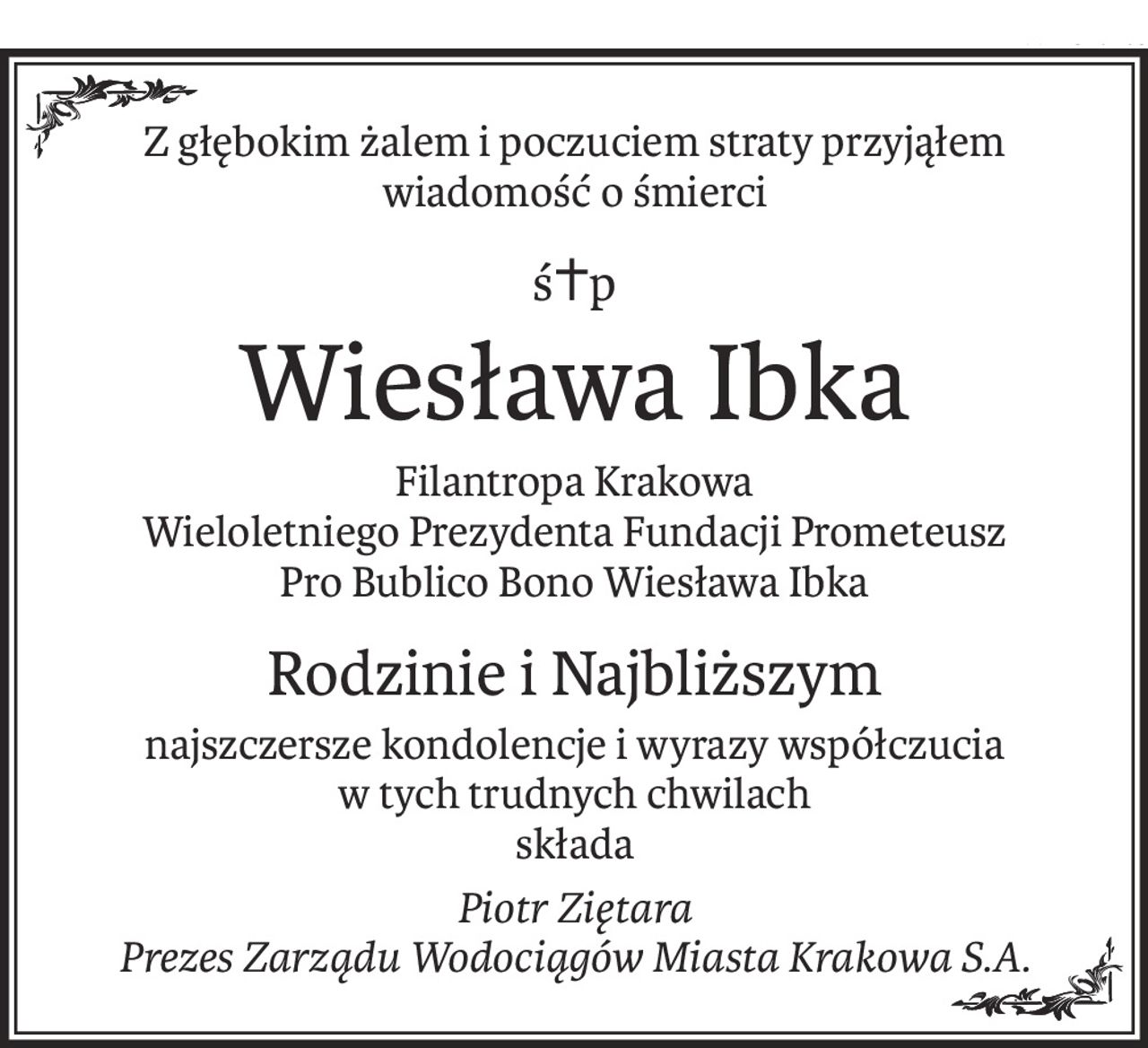 Z głębokim żalem i poczuciem straty przyjąłem wiadomość o śmierci

ś†p

Wiesława Ibka

Filantropa Krakowa
Wieloletniego Prezydenta Fundacji Prometeusz
Pro Bublico Bono Wiesława Ibka

Rodzinie i Najbliższym

najszczersze kondolencje i wyrazy współczucia
w tych trudnych chwilach
składa

Piotr Ziętara
Prezes Zarządu Wodociągów Miasta Krakowa S.A.